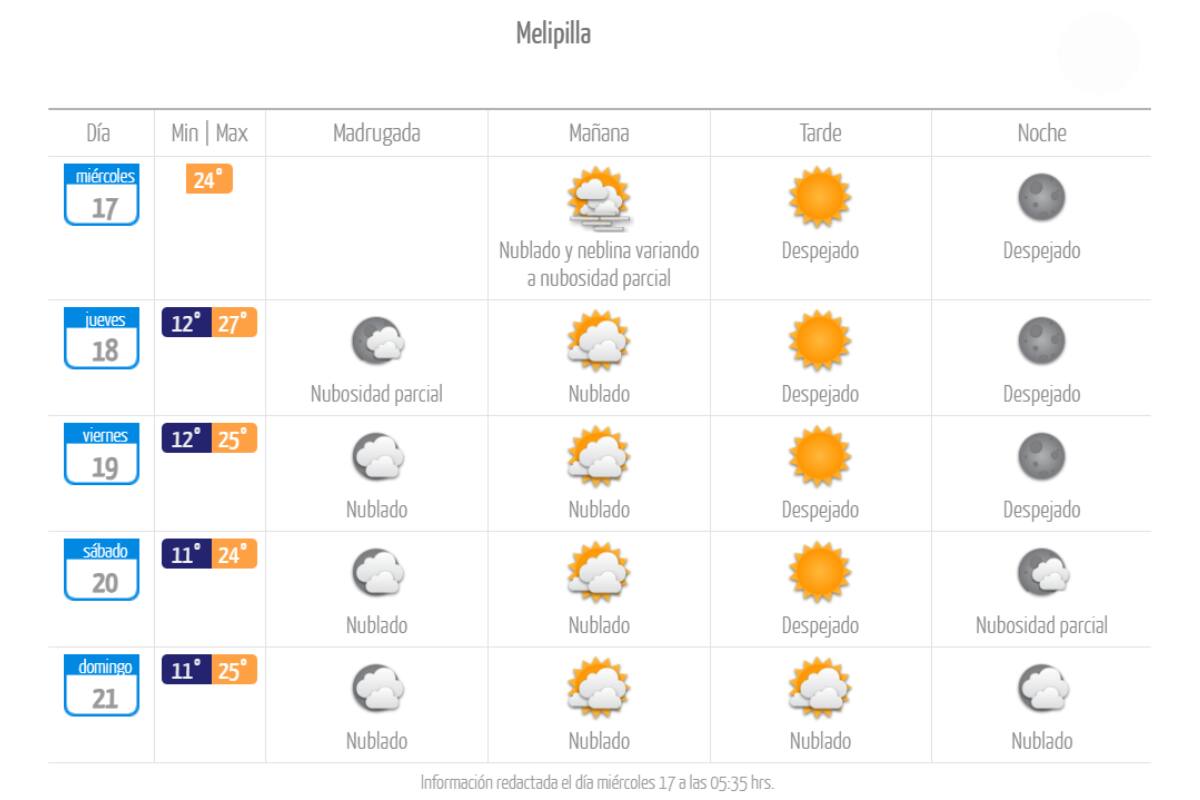 Melipilla

| Día | Min \| Max | Madrugada | Mañana | Tarde | Noche |
|---|---|---|---|---|---|
| miércoles 17 | 24° | | Nublado y neblina variando a nubosidad parcial | Despejado | Despejado |
| jueves 18 | 12° 27° | Nubosidad parcial | Nublado | Despejado | Despejado |
| viernes 19 | 12° 25° | Nublado | Nublado | Despejado | Despejado |
| sábado 20 | 11° 24° | Nublado | Nublado | Despejado | Nubosidad parcial |
| domingo 21 | 11° 25° | Nublado | Nublado | Nublado | Nublado |

Información redactada el día miércoles 17 a las 05:35 hrs.